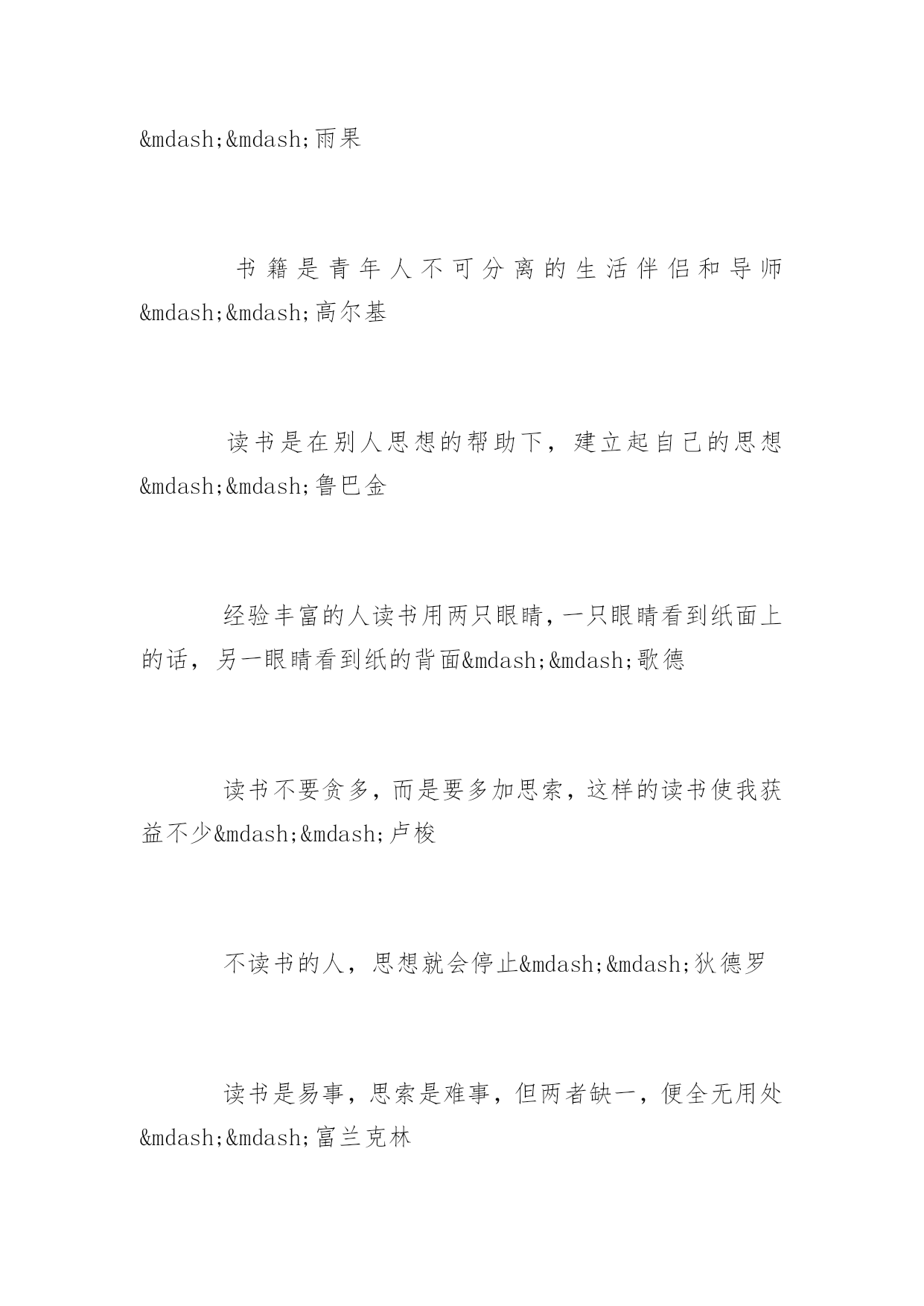 &mdash;&mdash;雨果

书籍是青年人不可分离的生活伴侣和导师&mdash;&mdash;高尔基

读书是在别人思想的帮助下，建立起自己的思想&mdash;&mdash;鲁巴金

经验丰富的人读书用两只眼睛，一只眼睛看到纸面上的话，另一眼睛看到纸的背面&mdash;&mdash;歌德

读书不要贪多，而是要多加思索，这样的读书使我获益不少&mdash;&mdash;卢梭

不读书的人，思想就会停止&mdash;&mdash;狄德罗

读书是易事，思索是难事，但两者缺一，便全无用处&mdash;&mdash;富兰克林